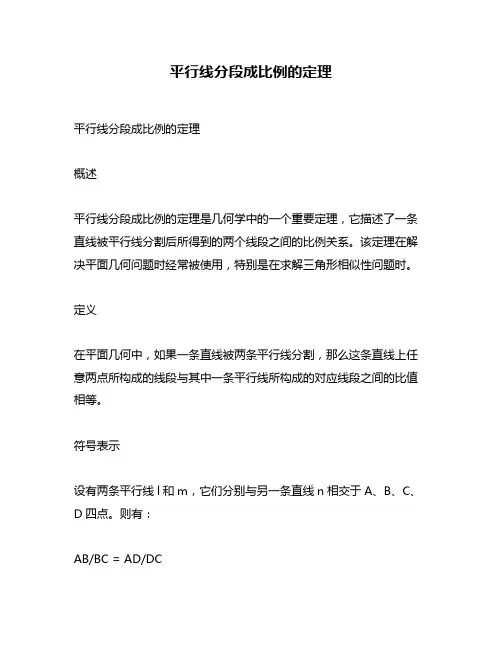 平行线分段成比例的定理

平行线分段成比例的定理

概述

平行线分段成比例的定理是几何学中的一个重要定理，它描述了一条直线被平行线分割后所得到的两个线段之间的比例关系。该定理在解决平面几何问题时经常被使用，特别是在求解三角形相似性问题时。

定义

在平面几何中，如果一条直线被两条平行线分割，那么这条直线上任意两点所构成的线段与其中一条平行线所构成的对应线段之间的比值相等。

符号表示

设有两条平行线 l 和 m，它们分别与另一条直线 n 相交于 A、B、C、D 四点。则有：

AB/BC = AD/DC